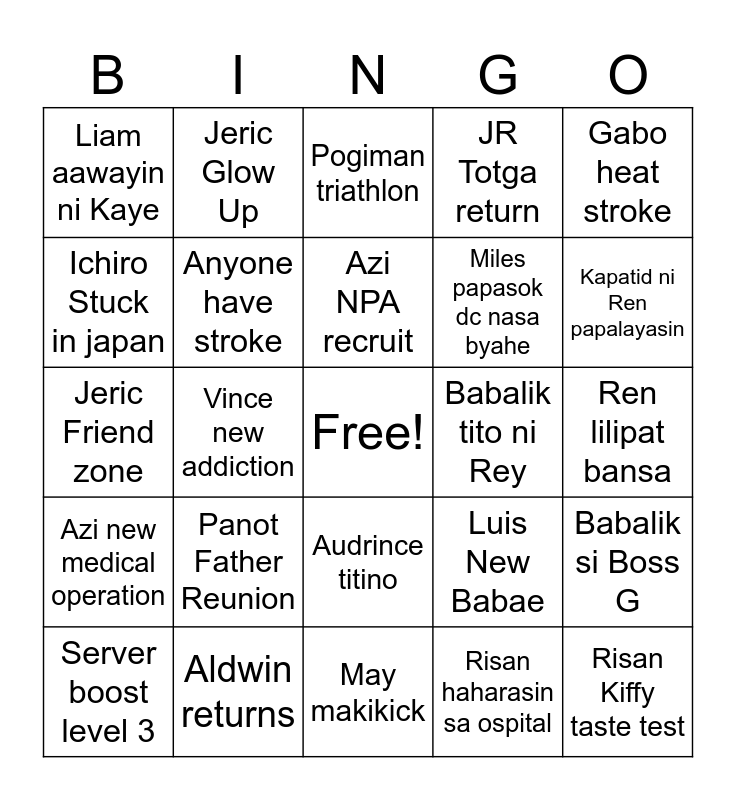 | B | I | N | G | O |
|---|---|---|---|---|
| Liam aawayin ni Kaye | Jeric Glow Up | Pogiman triathlon | JR Totga return | Gabo heat stroke |
| Ichiro Stuck in japan | Anyone have stroke | Azi NPA recruit | Miles papasok dc nasa byahe | Kapatid ni Ren papalayasin |
| Jeric Friend zone | Vince new addiction | Free! | Babalik tito ni Rey | Ren lilipat bansa |
| Azi new medical operation | Panot Father Reunion | Audrince titino | Luis New Babae | Babalik si Boss G |
| Server boost level 3 | Aldwin returns | May makikick | Risan haharasin sa ospital | Risan Kiffy taste test |